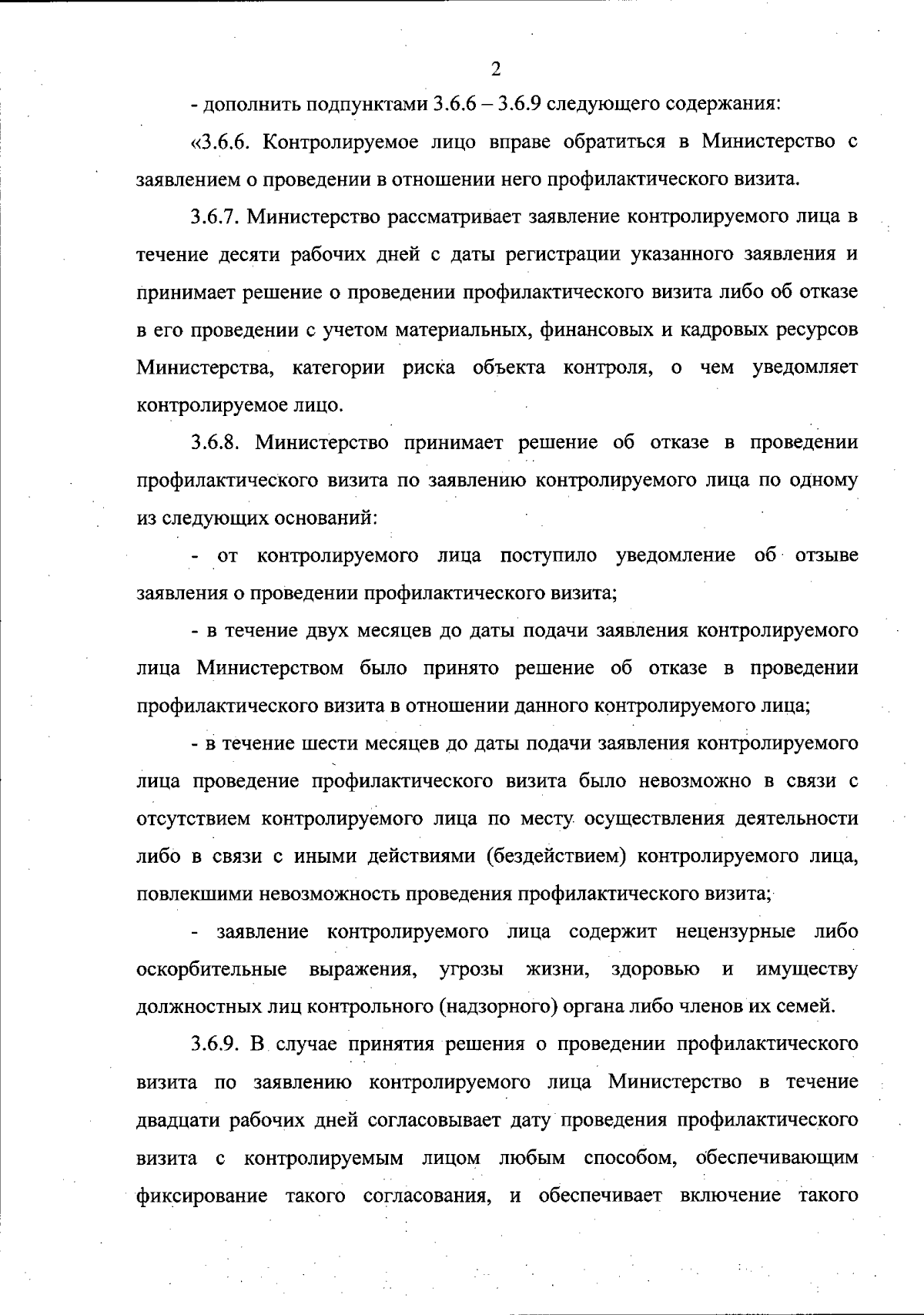 2

- дополнить подпунктами 3.6.6 – 3.6.9 следующего содержания:

«3.6.6. Контролируемое лицо вправе обратиться в Министерство с заявлением о проведении в отношении него профилактического визита.

3.6.7. Министерство рассматривает заявление контролируемого лица в течение десяти рабочих дней с даты регистрации указанного заявления и принимает решение о проведении профилактического визита либо об отказе в его проведении с учетом материальных, финансовых и кадровых ресурсов Министерства, категории риска объекта контроля, о чем уведомляет контролируемое лицо.

3.6.8. Министерство принимает решение об отказе в проведении профилактического визита по заявлению контролируемого лица по одному из следующих оснований:

- от контролируемого лица поступило уведомление об отзыве заявления о проведении профилактического визита;

- в течение двух месяцев до даты подачи заявления контролируемого лица Министерством было принято решение об отказе в проведении профилактического визита в отношении данного контролируемого лица;

- в течение шести месяцев до даты подачи заявления контролируемого лица проведение профилактического визита было невозможно в связи с отсутствием контролируемого лица по месту осуществления деятельности либо в связи с иными действиями (бездействием) контролируемого лица, повлекшими невозможность проведения профилактического визита;

- заявление контролируемого лица содержит нецензурные либо оскорбительные выражения, угрозы жизни, здоровью и имуществу должностных лиц контрольного (надзорного) органа либо членов их семей.

3.6.9. В случае принятия решения о проведении профилактического визита по заявлению контролируемого лица Министерство в течение двадцати рабочих дней согласовывает дату проведения профилактического визита с контролируемым лицом любым способом, обеспечивающим фиксирование такого согласования, и обеспечивает включение такого